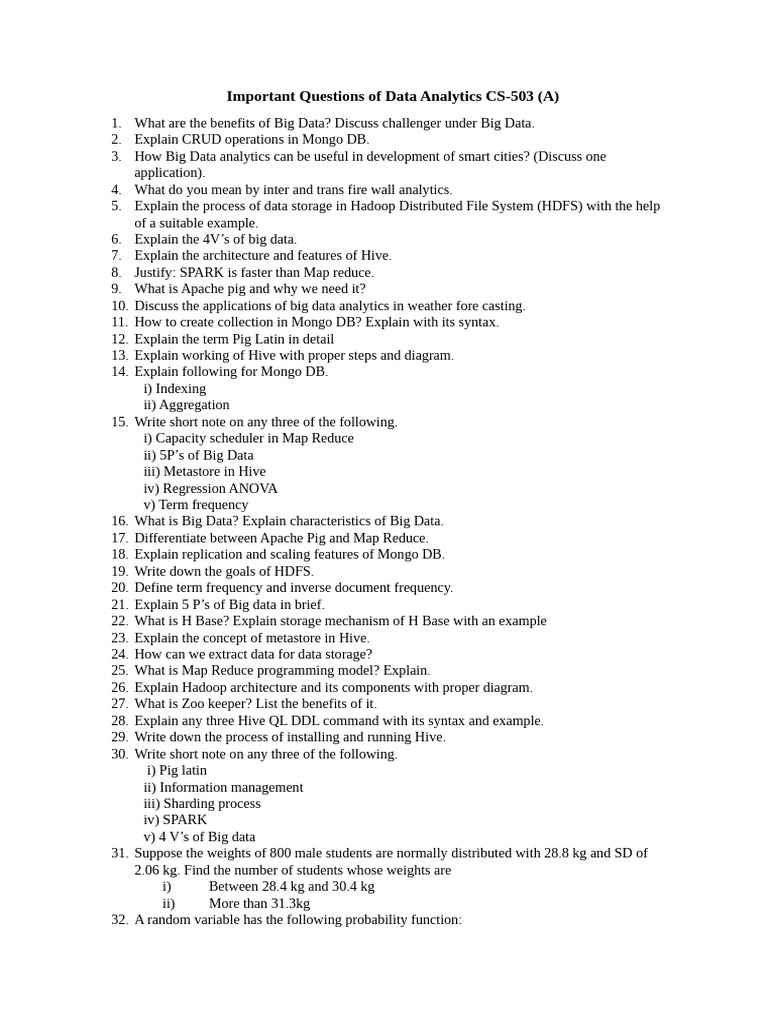 Important Questions of Data Analytics CS-503 (A)

1. What are the benefits of Big Data? Discuss challenger under Big Data.
2. Explain CRUD operations in Mongo DB.
3. How Big Data analytics can be useful in development of smart cities? (Discuss one application).
4. What do you mean by inter and trans fire wall analytics.
5. Explain the process of data storage in Hadoop Distributed File System (HDFS) with the help of a suitable example.
6. Explain the 4V's of big data.
7. Explain the architecture and features of Hive.
8. Justify: SPARK is faster than Map reduce.
9. What is Apache pig and why we need it?
10. Discuss the applications of big data analytics in weather fore casting.
11. How to create collection in Mongo DB? Explain with its syntax.
12. Explain the term Pig Latin in detail
13. Explain working of Hive with proper steps and diagram.
14. Explain following for Mongo DB.
i) Indexing
ii) Aggregation
15. Write short note on any three of the following.
i) Capacity scheduler in Map Reduce
ii) 5P's of Big Data
iii) Metastore in Hive
iv) Regression ANOVA
v) Term frequency
16. What is Big Data? Explain characteristics of Big Data.
17. Differentiate between Apache Pig and Map Reduce.
18. Explain replication and scaling features of Mongo DB.
19. Write down the goals of HDFS.
20. Define term frequency and inverse document frequency.
21. Explain 5 P's of Big data in brief.
22. What is H Base? Explain storage mechanism of H Base with an example
23. Explain the concept of metastore in Hive.
24. How can we extract data for data storage?
25. What is Map Reduce programming model? Explain.
26. Explain Hadoop architecture and its components with proper diagram.
27. What is Zoo keeper? List the benefits of it.
28. Explain any three Hive QL DDL command with its syntax and example.
29. Write down the process of installing and running Hive.
30. Write short note on any three of the following.
i) Pig latin
ii) Information management
iii) Sharding process
iv) SPARK
v) 4 V's of Big data
31. Suppose the weights of 800 male students are normally distributed with 28.8 kg and SD of 2.06 kg. Find the number of students whose weights are
i) Between 28.4 kg and 30.4 kg
ii) More than 31.3kg
32. A random variable has the following probability function: